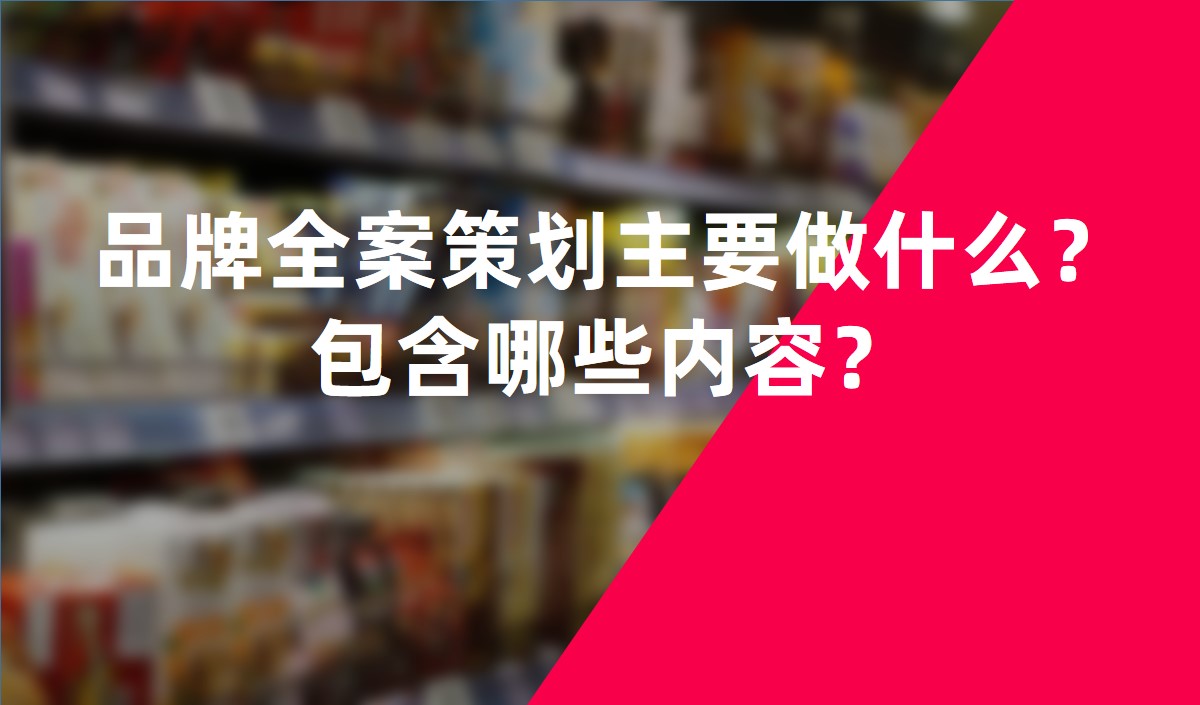 品牌全案策划主要做什么？
包含哪些内容？